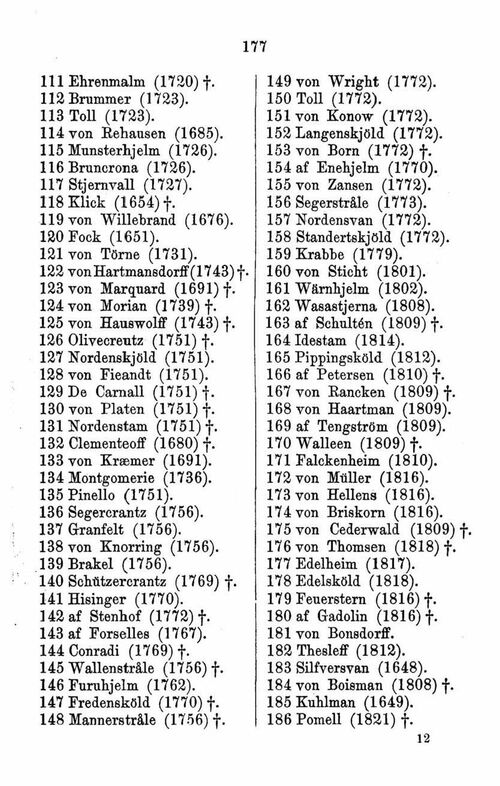 177

111 Ehrenmalm (1720) †.
112 Brummer (1723).
113 Toll (1723).
114 von Rehausen (1685).
115 Munsterhjelm (1726).
116 Bruncrona (1726).
117 Stjernvall (1727).
118 Klick (1654) †.
119 von Willebrand (1676).
120 Fock (1651).
121 von Törne (1731).
122 von Hartmansdorff (1743) †.
123 von Marquard (1691) †.
124 von Morian (1739) †.
125 von Hauswolff (1743) †.
126 Olivecreutz (1751) †.
127 Nordenskjöld (1751).
128 von Fieandt (1751).
129 De Carnall (1751) †.
130 von Platen (1751) †.
131 Nordenstam (1751) †.
132 Clementeoff (1680) †.
133 von Kræmer (1691).
134 Montgomerie (1736).
135 Pinello (1751).
136 Segercrantz (1756).
137 Granfelt (1756).
138 von Knorring (1756).
139 Brakel (1756).
140 Schützercrantz (1769) †.
141 Hisinger (1770).
142 af Stenhof (1772) †.
143 af Forselles (1767).
144 Conradi (1769) †.
145 Wallenstråle (1756) †.
146 Furuhjelm (1762).
147 Fredensköld (1770) †.
148 Mannerstråle (1756) †.

149 von Wright (1772).
150 Toll (1772).
151 von Konow (1772).
152 Langenskjöld (1772).
153 von Born (1772) †.
154 af Enehjelm (1770).
155 von Zansen (1772).
156 Segerstråle (1773).
157 Nordensvan (1772).
158 Standertskjöld (1772).
159 Krabbe (1779).
160 von Sticht (1801).
161 Wärnhjelm (1802).
162 Wasastjerna (1808).
163 af Schultén (1809) †.
164 Idestam (1814).
165 Pippingsköld (1812).
166 af Petersen (1810) †.
167 von Rancken (1809) †.
168 von Haartman (1809).
169 af Tengström (1809).
170 Walleen (1809) †.
171 Falckenheim (1810).
172 von Müller (1816).
173 von Hellens (1816).
174 von Briskorn (1816).
175 von Cederwald (1809) †.
176 von Thomsen (1818) †.
177 Edelheim (1817).
178 Edelsköld (1818).
179 Feuerstern (1816) †.
180 af Gadolin (1816) †.
181 von Bonsdorff.
182 Thesleff (1812).
183 Silfversvan (1648).
184 von Boisman (1808) †.
185 Kuhlman (1649).
186 Pomell (1821) †.

12